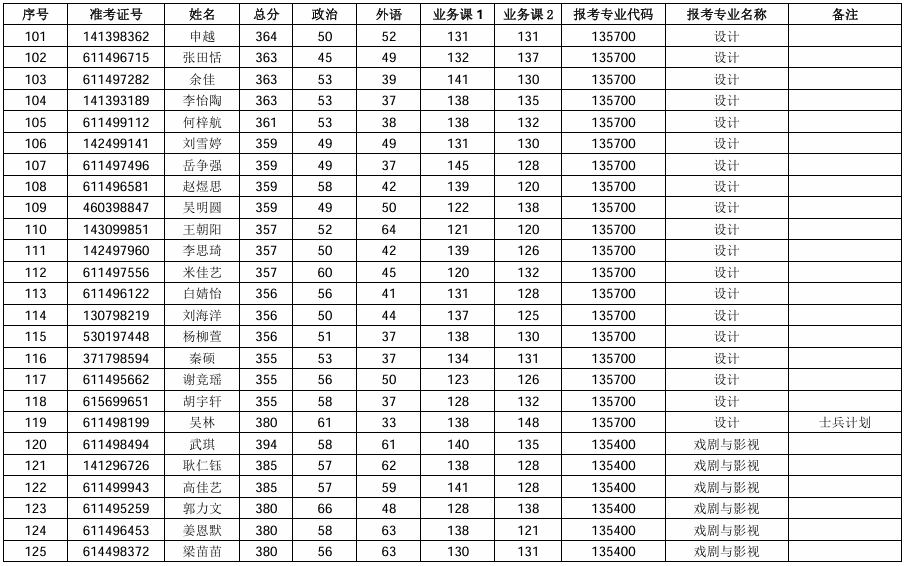 | 序号 | 准考证号 | 姓名 | 总分 | 政治 | 外语 | 业务课 1 | 业务课 2 | 报考专业代码 | 报考专业名称 | 备注 |
|---|---|---|---|---|---|---|---|---|---|---|
| 101 | 141398362 | 申越 | 364 | 50 | 52 | 131 | 131 | 135700 | 设计 | |
| 102 | 611496715 | 张田恬 | 363 | 45 | 49 | 132 | 137 | 135700 | 设计 | |
| 103 | 611497282 | 余佳 | 363 | 53 | 39 | 141 | 130 | 135700 | 设计 | |
| 104 | 141393189 | 李怡陶 | 363 | 53 | 37 | 138 | 135 | 135700 | 设计 | |
| 105 | 611499112 | 何梓航 | 361 | 53 | 38 | 138 | 132 | 135700 | 设计 | |
| 106 | 142499141 | 刘雪婷 | 359 | 49 | 49 | 131 | 130 | 135700 | 设计 | |
| 107 | 611497496 | 岳争强 | 359 | 49 | 37 | 145 | 128 | 135700 | 设计 | |
| 108 | 611496581 | 赵煜思 | 359 | 58 | 42 | 139 | 120 | 135700 | 设计 | |
| 109 | 460398847 | 吴明圆 | 359 | 49 | 50 | 122 | 138 | 135700 | 设计 | |
| 110 | 143099851 | 王朝阳 | 357 | 52 | 64 | 121 | 120 | 135700 | 设计 | |
| 111 | 142497960 | 李思琦 | 357 | 50 | 42 | 139 | 126 | 135700 | 设计 | |
| 112 | 611497556 | 米佳艺 | 357 | 60 | 45 | 120 | 132 | 135700 | 设计 | |
| 113 | 611496122 | 白婧怡 | 356 | 56 | 41 | 131 | 128 | 135700 | 设计 | |
| 114 | 130798219 | 刘海洋 | 356 | 50 | 44 | 137 | 125 | 135700 | 设计 | |
| 115 | 530197448 | 杨柳萱 | 356 | 51 | 37 | 138 | 130 | 135700 | 设计 | |
| 116 | 371798594 | 秦硕 | 355 | 53 | 37 | 134 | 131 | 135700 | 设计 | |
| 117 | 611495662 | 谢竞瑶 | 355 | 56 | 50 | 123 | 126 | 135700 | 设计 | |
| 118 | 615699651 | 胡宇轩 | 355 | 58 | 37 | 128 | 132 | 135700 | 设计 | |
| 119 | 611498199 | 吴林 | 380 | 61 | 33 | 138 | 148 | 135700 | 设计 | 士兵计划 |
| 120 | 611498494 | 武琪 | 394 | 58 | 61 | 140 | 135 | 135400 | 戏剧与影视 | |
| 121 | 141296726 | 耿仁钰 | 385 | 57 | 62 | 138 | 128 | 135400 | 戏剧与影视 | |
| 122 | 611499943 | 高佳艺 | 385 | 57 | 59 | 141 | 128 | 135400 | 戏剧与影视 | |
| 123 | 611495259 | 郭力文 | 380 | 66 | 48 | 128 | 138 | 135400 | 戏剧与影视 | |
| 124 | 611496453 | 姜恩默 | 380 | 58 | 63 | 138 | 121 | 135400 | 戏剧与影视 | |
| 125 | 614498372 | 梁苗苗 | 380 | 56 | 63 | 130 | 131 | 135400 | 戏剧与影视 | |